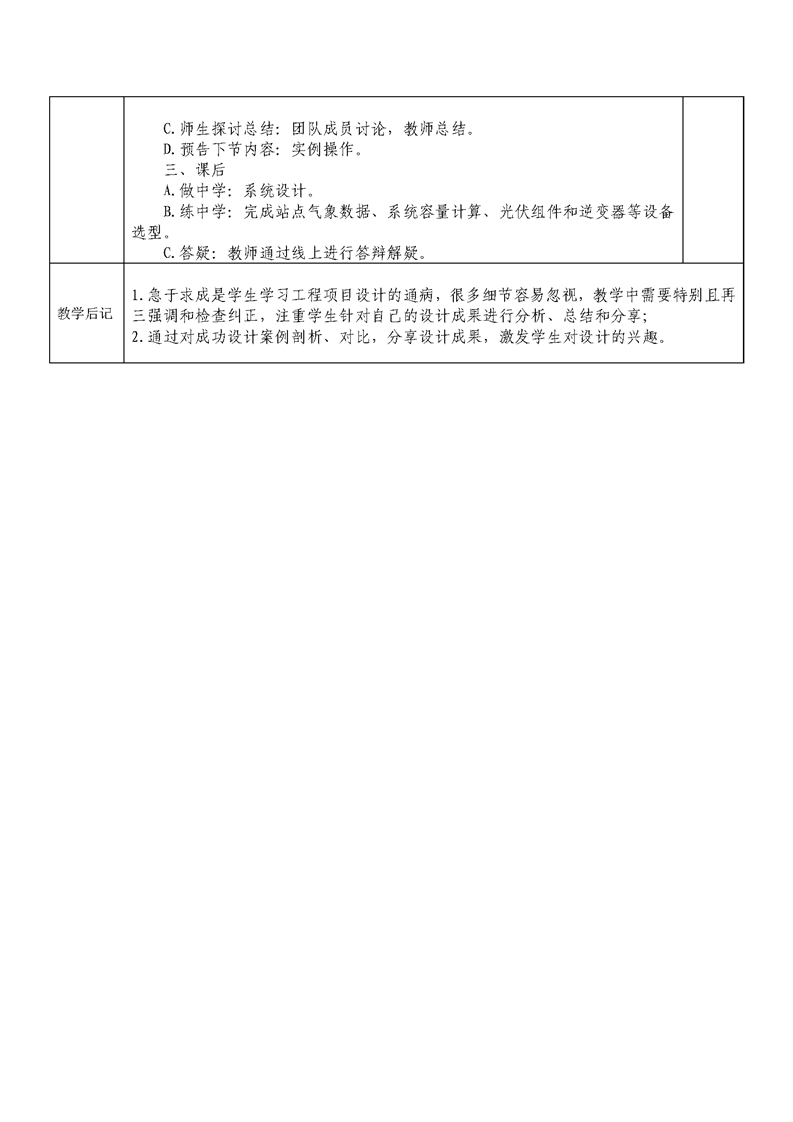 | | C.师生探讨总结：团队成员讨论，教师总结。<br>D.预告下节内容：实例操作。<br>三、课后<br>A.做中学：系统设计。<br>B.练中学：完成站点气象数据、系统容量计算、光伏组件和逆变器等设备选型。<br>C.答疑：教师通过线上进行答辩解疑。 | |
|---|---|---|
| 教学后记 | 1.急于求成是学生学习工程项目设计的通病，很多细节容易忽视，教学中需要特别且再三强调和检查纠正，注重学生针对自己的设计成果进行分析、总结和分享；<br>2.通过对成功设计案例剖析、对比，分享设计成果，激发学生对设计的兴趣。 | |